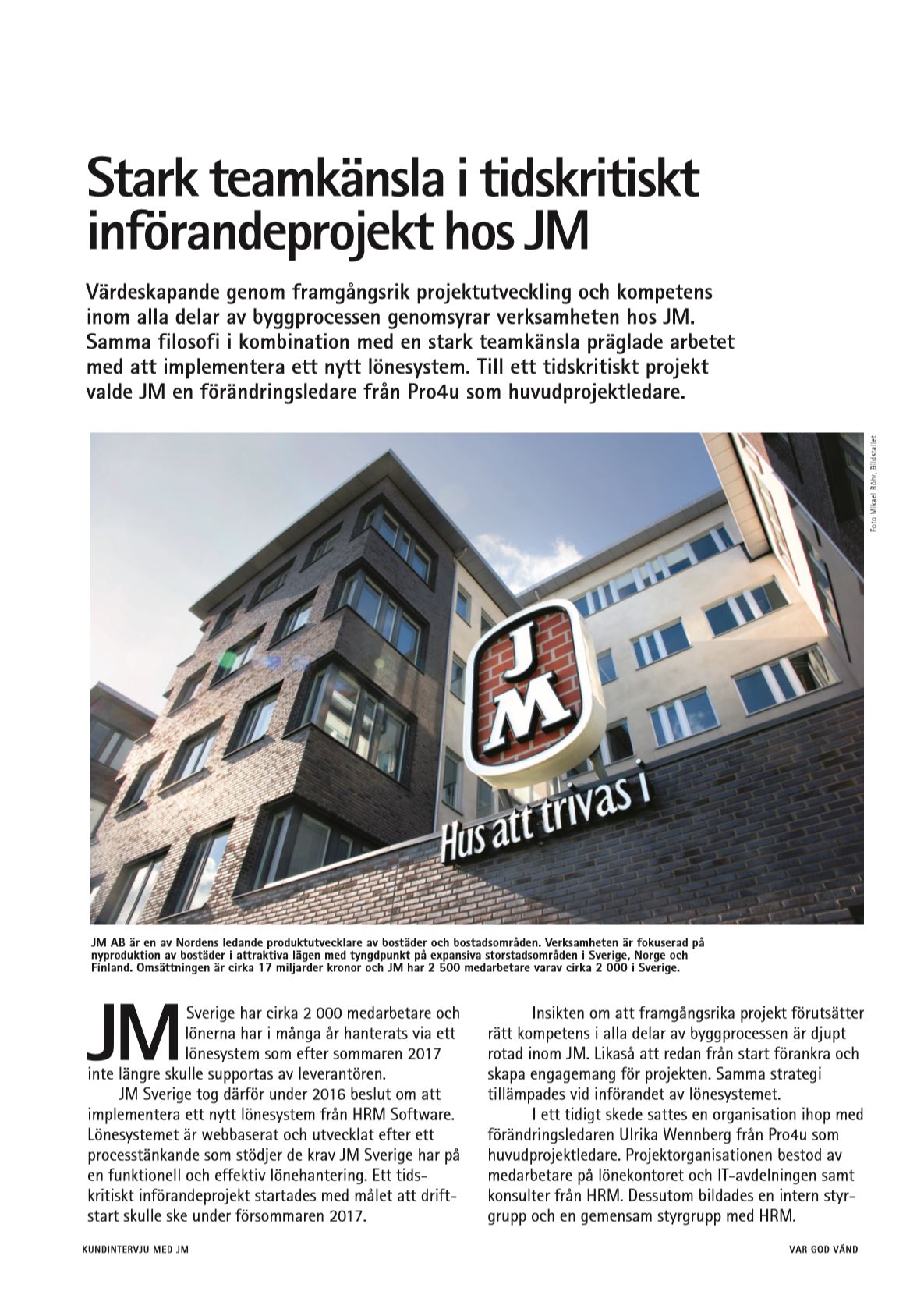 Stark teamkänsla i tidskritiskt införandeprojekt hos JM

Värdeskapande genom framgångsrik projektutveckling och kompetens inom alla delar av byggprocessen genomsyrar verksamheten hos JM. Samma filosofi i kombination med en stark teamkänsla präglade arbetet med att implementera ett nytt lönesystem. Till ett tidskritiskt projekt valde JM en förändringsledare från Pro4u som huvudprojektledare.

Foto Mikael Röhr, Bildstallet

JM

Hus att trivas i

JM AB är en av Nordens ledande produktutvecklare av bostäder och bostadsområden. Verksamheten är fokuserad på nyproduktion av bostäder i attraktiva lägen med tyngdpunkt på expansiva storstadsområden i Sverige, Norge och Finland. Omsättningen är cirka 17 miljarder kronor och JM har 2 500 medarbetare varav cirka 2 000 i Sverige.

JM Sverige har cirka 2 000 medarbetare och lönerna har i många år hanterats via ett lönesystem som efter sommaren 2017 inte längre skulle supportas av leverantören.

JM Sverige tog därför under 2016 beslut om att implementera ett nytt lönesystem från HRM Software. Lönesystemet är webbaserat och utvecklat efter ett processtänkande som stödjer de krav JM Sverige har på en funktionell och effektiv lönehantering. Ett tidskritiskt införandeprojekt startades med målet att driftstart skulle ske under försommaren 2017.

Insikten om att framgångsrika projekt förutsätter rätt kompetens i alla delar av byggprocessen är djupt rotad inom JM. Likaså att redan från start förankra och skapa engagemang för projekten. Samma strategi tillämpades vid införandet av lönesystemet.

I ett tidigt skede sattes en organisation ihop med förändringsledaren Ulrika Wennberg från Pro4u som huvudprojektledare. Projektorganisationen bestod av medarbetare på lönekontoret och IT-avdelningen samt konsulter från HRM. Dessutom bildades en intern styrgrupp och en gemensam styrgrupp med HRM.

KUNDINTERVJU MED JM

VAR GOD VÄND